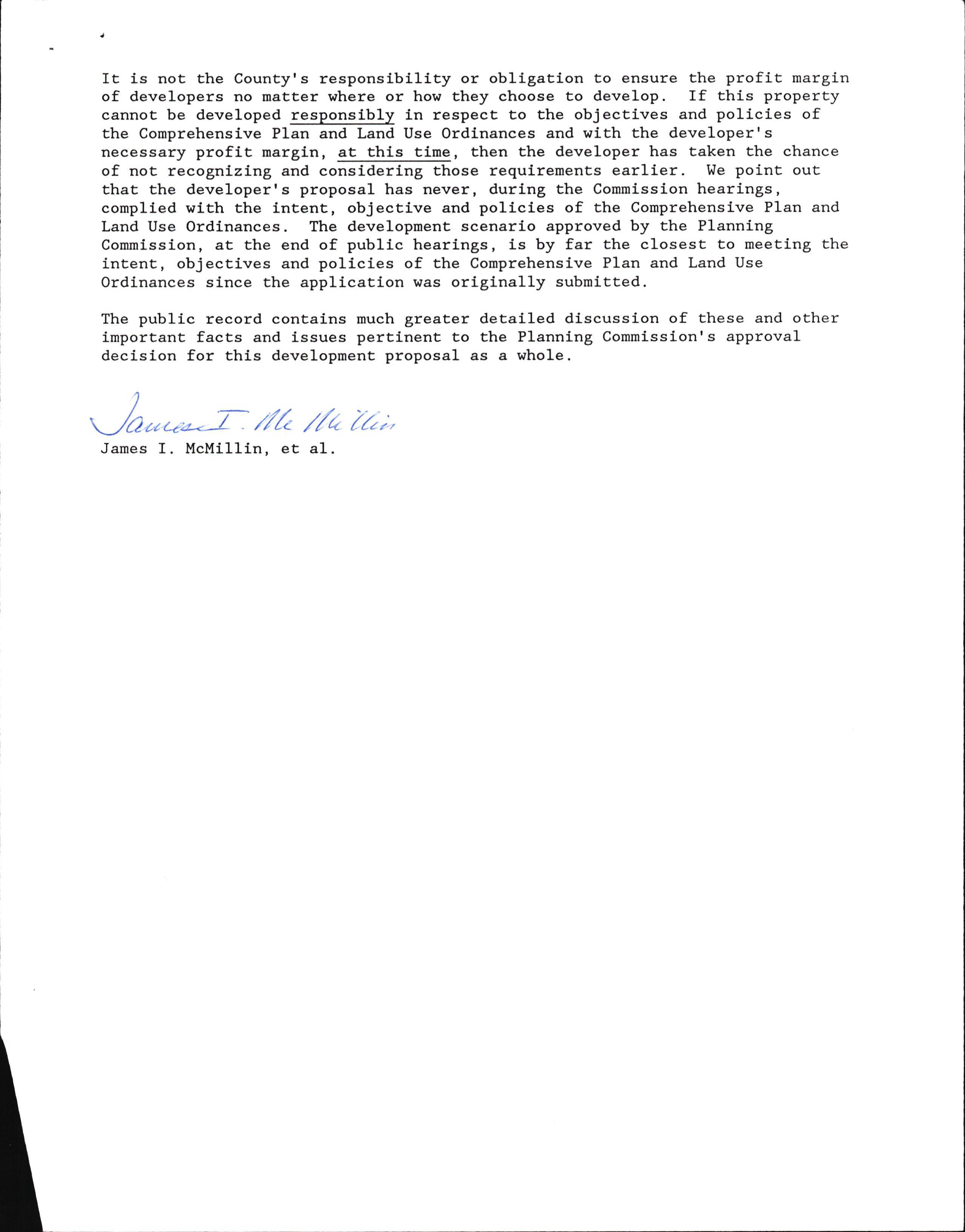 It is not the County's responsibility or obligation to ensure the profit margin of developers no matter where or how they choose to develop. If this property cannot be developed responsibly in respect to the objectives and policies of the Comprehensive Plan and Land Use Ordinances and with the developer's necessary profit margin, at this time, then the developer has taken the chance of not recognizing and considering those requirements earlier. We point out that the developer's proposal has never, during the Commission hearings, complied with the intent, objective and policies of the Comprehensive Plan and Land Use Ordinances. The development scenario approved by the Planning Commission, at the end of public hearings, is by far the closest to meeting the intent, objectives and policies of the Comprehensive Plan and Land Use Ordinances since the application was originally submitted.

The public record contains much greater detailed discussion of these and other important facts and issues pertinent to the Planning Commission's approval decision for this development proposal as a whole.

James I. McMillin
James I. McMillin, et al.